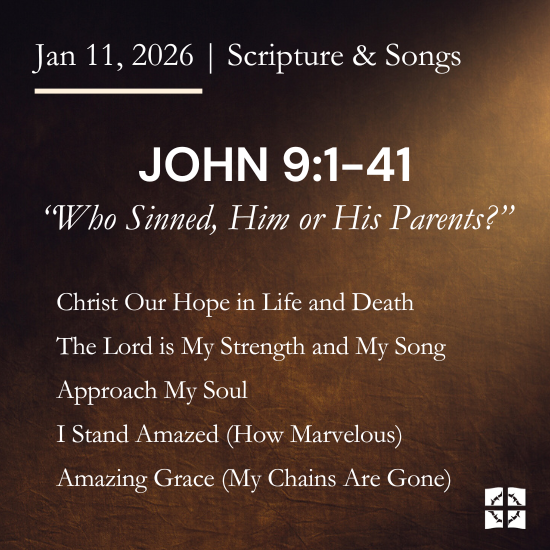 Jan 11, 2026 | Scripture & Songs

JOHN 9:1-41

"Who Sinned, Him or His Parents?"

Christ Our Hope in Life and Death

The Lord is My Strength and My Song

Approach My Soul

I Stand Amazed (How Marvelous)

Amazing Grace (My Chains Are Gone)